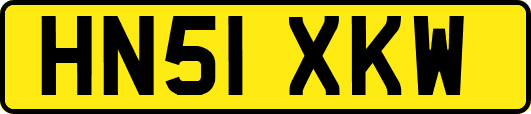 HN51 XKW